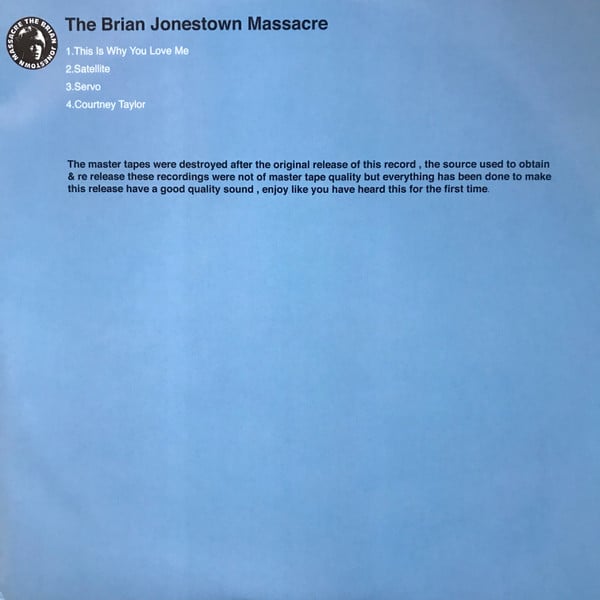 THE BRIAN JONESTOWN MASSACRE

The Brian Jonestown Massacre

1.This is Why You Love Me

2.Satellite

3.Servo

4.Courtney Taylor

The master tapes were destroyed after the original release of this record , the source used to obtain & re release these recordings were not of master tape quality but everything has been done to make this release have a good quality sound , enjoy like you have heard this for the first time.